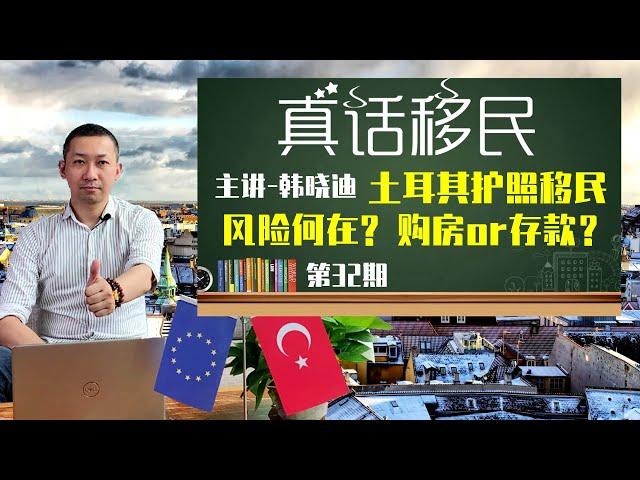 真话移民

主讲-韩晓迪 土耳其护照移民

风险何在？购房or存款？

第32期

DELL